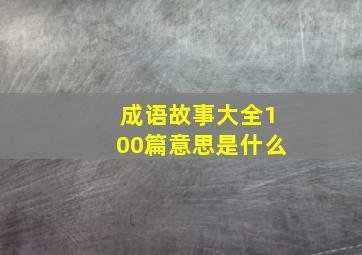 成语故事大全100篇意思是什么